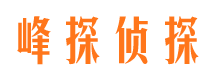 峰探侦探